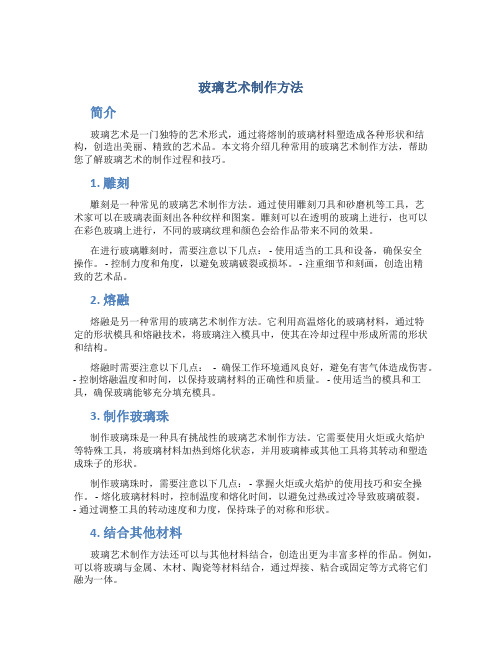 玻璃艺术制作方法

简介

玻璃艺术是一门独特的艺术形式，通过将熔制的玻璃材料塑造成各种形状和结构，创造出美丽、精致的艺术品。本文将介绍几种常用的玻璃艺术制作方法，帮助您了解玻璃艺术的制作过程和技巧。

1. 雕刻

雕刻是一种常见的玻璃艺术制作方法。通过使用雕刻刀具和砂磨机等工具，艺术家可以在玻璃表面刻出各种纹样和图案。雕刻可以在透明的玻璃上进行，也可以在彩色玻璃上进行，不同的玻璃纹理和颜色会给作品带来不同的效果。

在进行玻璃雕刻时，需要注意以下几点： - 使用适当的工具和设备，确保安全操作。 - 控制力度和角度，以避免玻璃破裂或损坏。 - 注重细节和刻画，创造出精致的艺术品。

2. 熔融

熔融是另一种常用的玻璃艺术制作方法。它利用高温熔化的玻璃材料，通过特定的形状模具和熔融技术，将玻璃注入模具中，使其在冷却过程中形成所需的形状和结构。

熔融时需要注意以下几点： - 确保工作环境通风良好，避免有害气体造成伤害。 - 控制熔融温度和时间，以保持玻璃材料的正确性和质量。 - 使用适当的模具和工具，确保玻璃能够充分填充模具。

3. 制作玻璃珠

制作玻璃珠是一种具有挑战性的玻璃艺术制作方法。它需要使用火炬或火焰炉等特殊工具，将玻璃材料加热到熔化状态，并用玻璃棒或其他工具将其转动和塑造成珠子的形状。

制作玻璃珠时，需要注意以下几点： - 掌握火炬或火焰炉的使用技巧和安全操作。 - 熔化玻璃材料时，控制温度和熔化时间，以避免过热或过冷导致玻璃破裂。 - 通过调整工具的转动速度和力度，保持珠子的对称和形状。

4. 结合其他材料

玻璃艺术制作方法还可以与其他材料结合，创造出更为丰富多样的作品。例如，可以将玻璃与金属、木材、陶瓷等材料结合，通过焊接、粘合或固定等方式将它们融为一体。